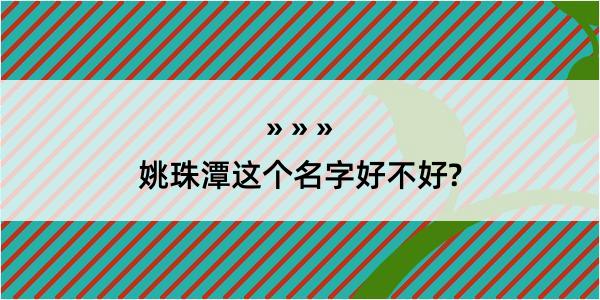 » » »
姚珠潭这个名字好不好?